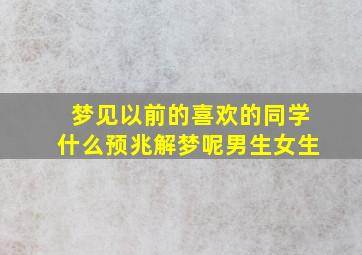 梦见以前的喜欢的同学
什么预兆解梦呢男生女生